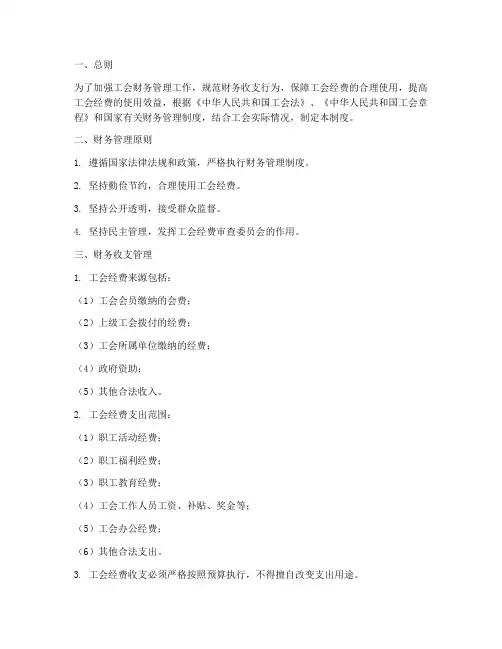 一、总则

为了加强工会财务管理工作，规范财务收支行为，保障工会经费的合理使用，提高工会经费的使用效益，根据《中华人民共和国工会法》、《中华人民共和国工会章程》和国家有关财务管理制度，结合工会实际情况，制定本制度。

二、财务管理原则

1. 遵循国家法律法规和政策，严格执行财务管理制度。

2. 坚持勤俭节约，合理使用工会经费。

3. 坚持公开透明，接受群众监督。

4. 坚持民主管理，发挥工会经费审查委员会的作用。

三、财务收支管理

1. 工会经费来源包括：

（1）工会会员缴纳的会费；

（2）上级工会拨付的经费；

（3）工会所属单位缴纳的经费；

（4）政府资助；

（5）其他合法收入。

2. 工会经费支出范围：

（1）职工活动经费；

（2）职工福利经费；

（3）职工教育经费；

（4）工会工作人员工资、补贴、奖金等；

（5）工会办公经费；

（6）其他合法支出。

3. 工会经费收支必须严格按照预算执行，不得擅自改变支出用途。